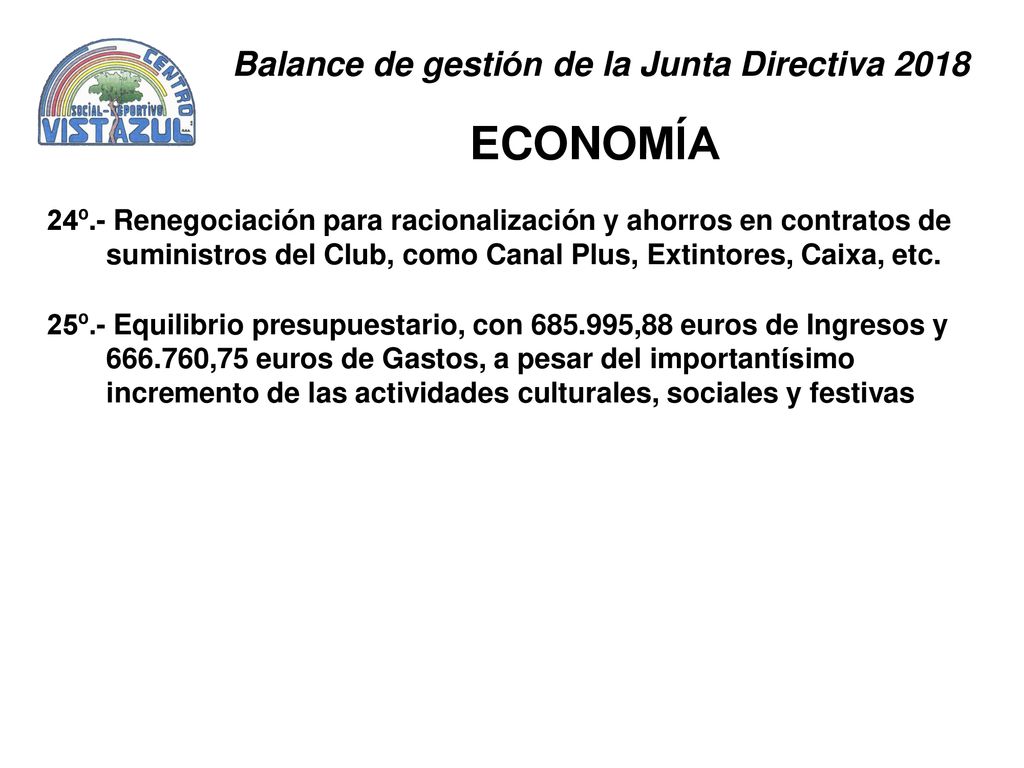 CENTRO SOCIAL-DEPORTIVO VISTAZUL

Balance de gestión de la Junta Directiva 2018

ECONOMÍA

24º.- Renegociación para racionalización y ahorros en contratos de suministros del Club, como Canal Plus, Extintores, Caixa, etc.

25º.- Equilibrio presupuestario, con 685.995,88 euros de Ingresos y 666.760,75 euros de Gastos, a pesar del importantísimo incremento de las actividades culturales, sociales y festivas